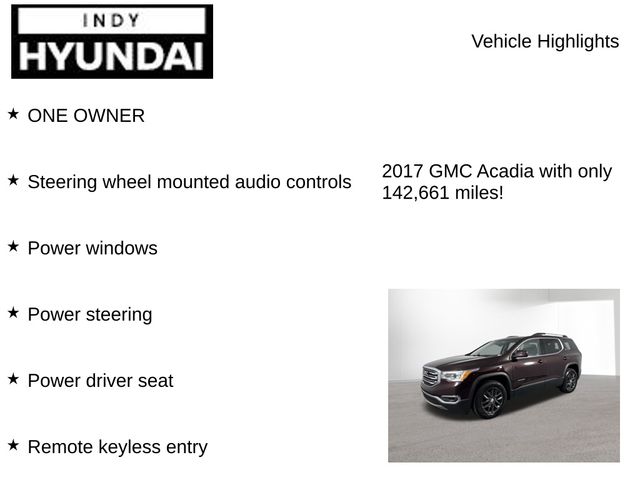 INDY
HYUNDAI

Vehicle Highlights

★ ONE OWNER

★ Steering wheel mounted audio controls

★ Power windows

★ Power steering

★ Power driver seat

★ Remote keyless entry

2017 GMC Acadia with only 142,661 miles!